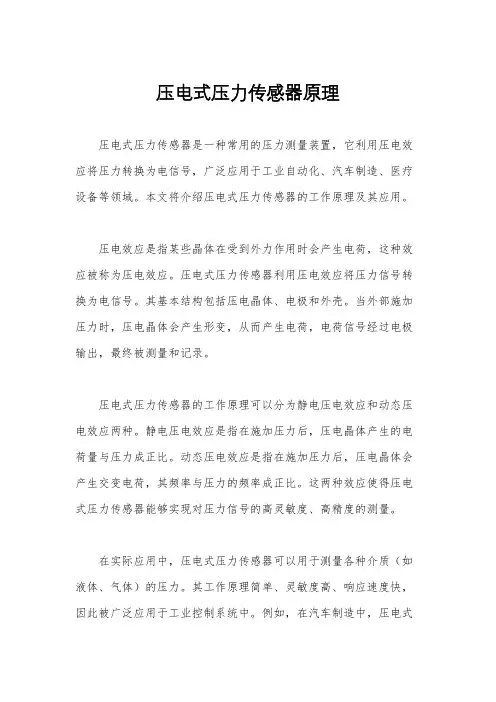 压电式压力传感器原理

压电式压力传感器是一种常用的压力测量装置，它利用压电效应将压力转换为电信号，广泛应用于工业自动化、汽车制造、医疗设备等领域。本文将介绍压电式压力传感器的工作原理及其应用。

压电效应是指某些晶体在受到外力作用时会产生电荷，这种效应被称为压电效应。压电式压力传感器利用压电效应将压力信号转换为电信号。其基本结构包括压电晶体、电极和外壳。当外部施加压力时，压电晶体会产生形变，从而产生电荷，电荷信号经过电极输出，最终被测量和记录。

压电式压力传感器的工作原理可以分为静电压电效应和动态压电效应两种。静电压电效应是指在施加压力后，压电晶体产生的电荷量与压力成正比。动态压电效应是指在施加压力后，压电晶体会产生交变电荷，其频率与压力的频率成正比。这两种效应使得压电式压力传感器能够实现对压力信号的高灵敏度、高精度的测量。

在实际应用中，压电式压力传感器可以用于测量各种介质（如液体、气体）的压力。其工作原理简单、灵敏度高、响应速度快，因此被广泛应用于工业控制系统中。例如，在汽车制造中，压电式